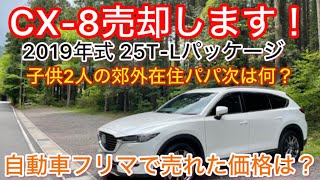 CX-8売却します！

2019年式 25T-Lパッケージ

子供2人の郊外在住パパ次は何？

自動車フリマで売れた価格は？